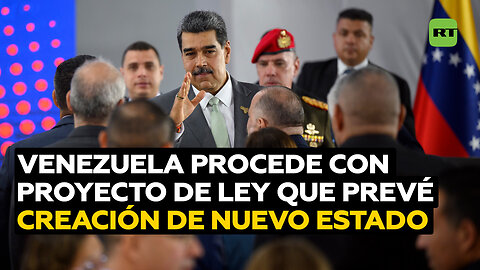 RT

VENEZUELA PROCEDE CON PROYECTO DE LEY QUE PREVÉ CREACIÓN DE NUEVO ESTADO